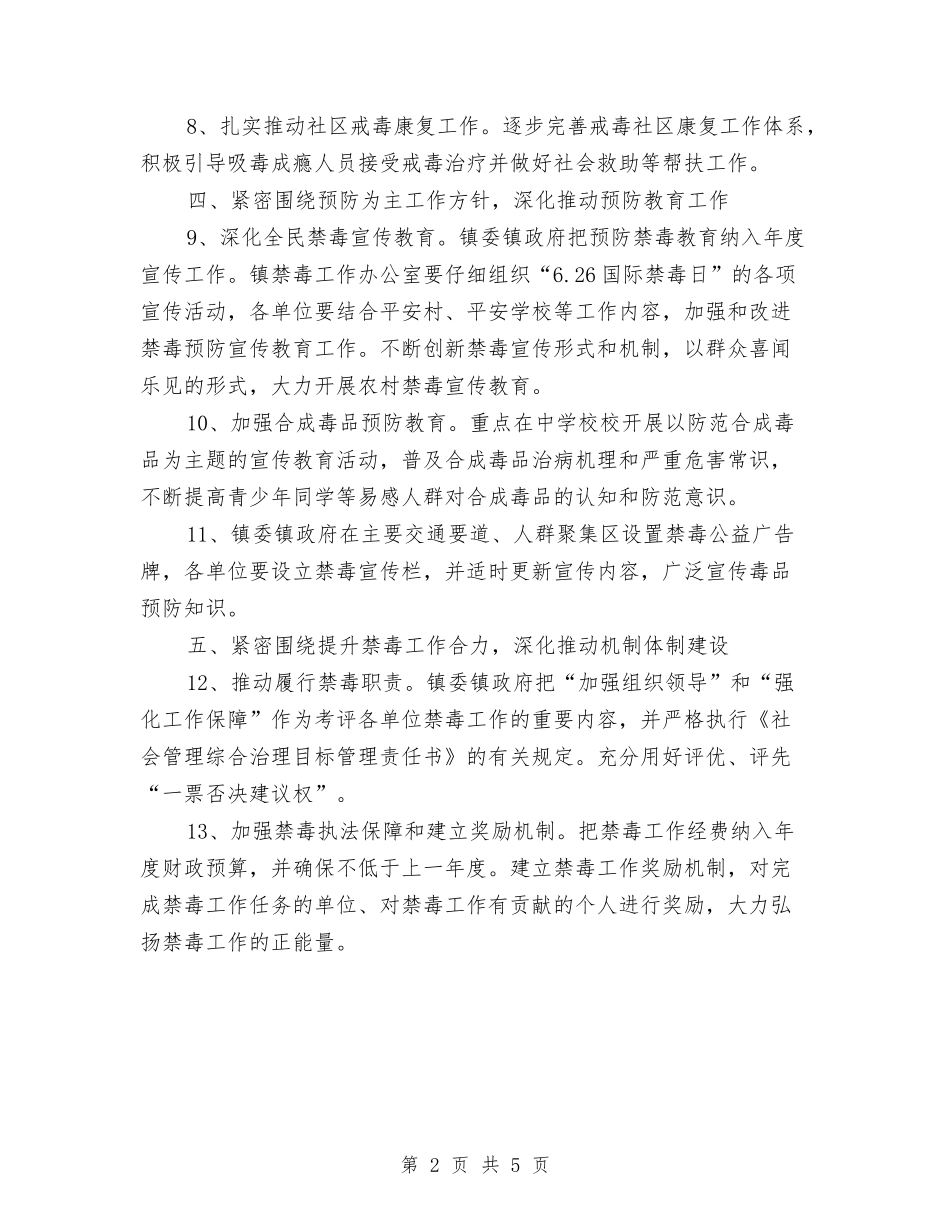 8、扎实推动社区戒毒康复工作。逐步完善戒毒社区康复工作体系，积极引导吸毒成瘾人员接受戒毒治疗并做好社会救助等帮扶工作。

四、紧密围绕预防为主工作方针，深化推动预防教育工作

9、深化全民禁毒宣传教育。镇委镇政府把预防禁毒教育纳入年度宣传工作。镇禁毒工作办公室要仔细组织“6.26国际禁毒日”的各项宣传活动，各单位要结合平安村、平安学校等工作内容，加强和改进禁毒预防宣传教育工作。不断创新禁毒宣传形式和机制，以群众喜闻乐见的形式，大力开展农村禁毒宣传教育。

10、加强合成毒品预防教育。重点在中学校校开展以防范合成毒品为主题的宣传教育活动，普及合成毒品治病机理和严重危害常识，不断提高青少年同学等易感人群对合成毒品的认知和防范意识。

11、镇委镇政府在主要交通要道、人群聚集区设置禁毒公益广告牌，各单位要设立禁毒宣传栏，并适时更新宣传内容，广泛宣传毒品预防知识。

五、紧密围绕提升禁毒工作合力，深化推动机制体制建设

12、推动履行禁毒职责。镇委镇政府把“加强组织领导”和“强化工作保障”作为考评各单位禁毒工作的重要内容，并严格执行《社会管理综合治理目标管理责任书》的有关规定。充分用好评优、评先“一票否决建议权”。

13、加强禁毒执法保障和建立奖励机制。把禁毒工作经费纳入年度财政预算，并确保不低于上一年度。建立禁毒工作奖励机制，对完成禁毒工作任务的单位、对禁毒工作有贡献的个人进行奖励，大力弘扬禁毒工作的正能量。

第 2 页 共 5 页